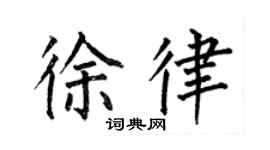 徐律

词典网